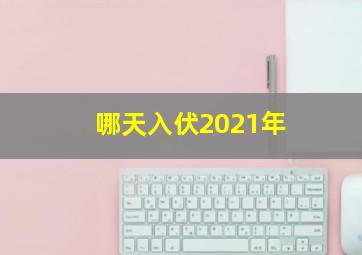 哪天入伏2021年